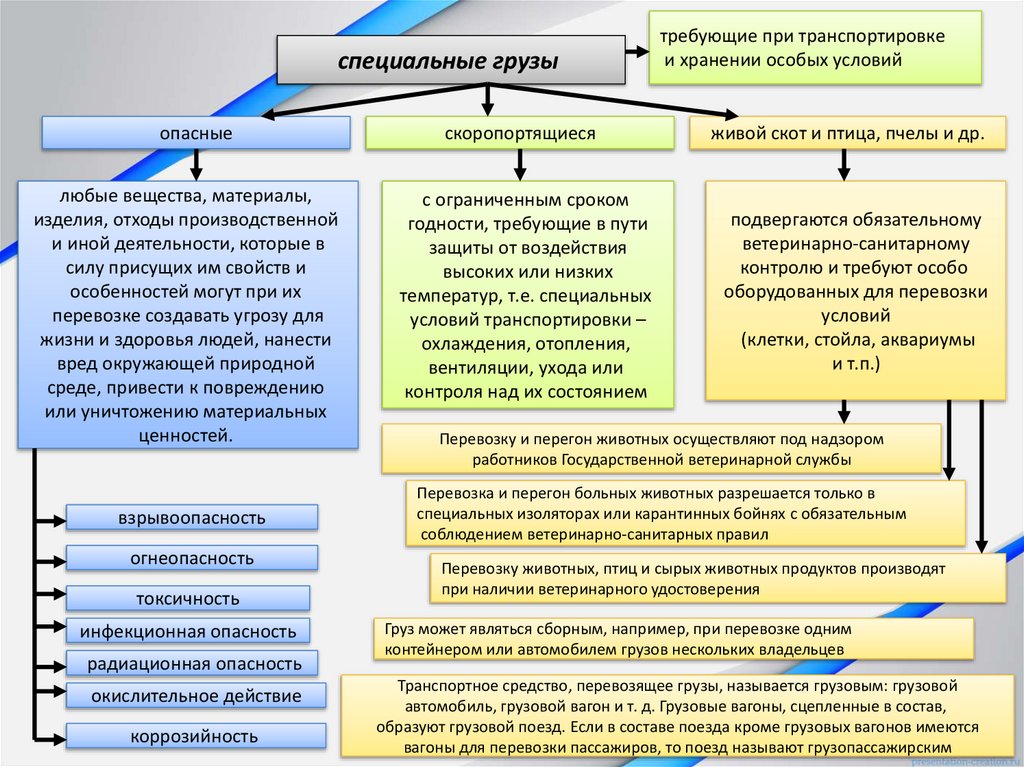 специальные грузы

требующие при транспортировке и хранении особых условий

опасные

скоропортящиеся

живой скот и птица, пчелы и др.

любые вещества, материалы, изделия, отходы производственной и иной деятельности, которые в силу присущих им свойств и особенностей могут при их перевозке создавать угрозу для жизни и здоровья людей, нанести вред окружающей природной среде, привести к повреждению или уничтожению материальных ценностей.

с ограниченным сроком годности, требующие в пути защиты от воздействия высоких или низких температур, т.е. специальных условий транспортировки – охлаждения, отопления, вентиляции, ухода или контроля над их состоянием

подвергаются обязательному ветеринарно-санитарному контролю и требуют особо оборудованных для перевозки условий (клетки, стойла, аквариумы и т.п.)

Перевозку и перегон животных осуществляют под надзором работников Государственной ветеринарной службы

Перевозка и перегон больных животных разрешается только в специальных изоляторах или карантинных бойнях с обязательным соблюдением ветеринарно-санитарных правил

Перевозку животных, птиц и сырых животных продуктов производят при наличии ветеринарного удостоверения

Груз может являться сборным, например, при перевозке одним контейнером или автомобилем грузов нескольких владельцев

Транспортное средство, перевозящее грузы, называется грузовым: грузовой автомобиль, грузовой вагон и т. д. Грузовые вагоны, сцепленные в состав, образуют грузовой поезд. Если в составе поезда кроме грузовых вагонов имеются вагоны для перевозки пассажиров, то поезд называют грузопассажирским

взрывоопасность

огнеопасность

токсичность

инфекционная опасность

радиационная опасность

окислительное действие

коррозийность

presentation-creation.ru